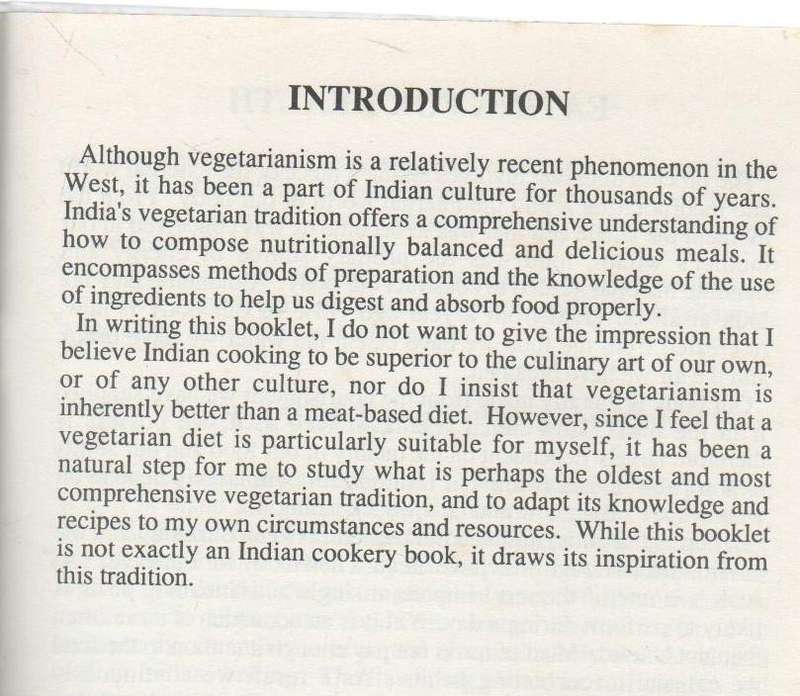 INTRODUCTION

Although vegetarianism is a relatively recent phenomenon in the West, it has been a part of Indian culture for thousands of years. India's vegetarian tradition offers a comprehensive understanding of how to compose nutritionally balanced and delicious meals. It encompasses methods of preparation and the knowledge of the use of ingredients to help us digest and absorb food properly.

In writing this booklet, I do not want to give the impression that I believe Indian cooking to be superior to the culinary art of our own, or of any other culture, nor do I insist that vegetarianism is inherently better than a meat-based diet. However, since I feel that a vegetarian diet is particularly suitable for myself, it has been a natural step for me to study what is perhaps the oldest and most comprehensive vegetarian tradition, and to adapt its knowledge and recipes to my own circumstances and resources. While this booklet is not exactly an Indian cookery book, it draws its inspiration from this tradition.